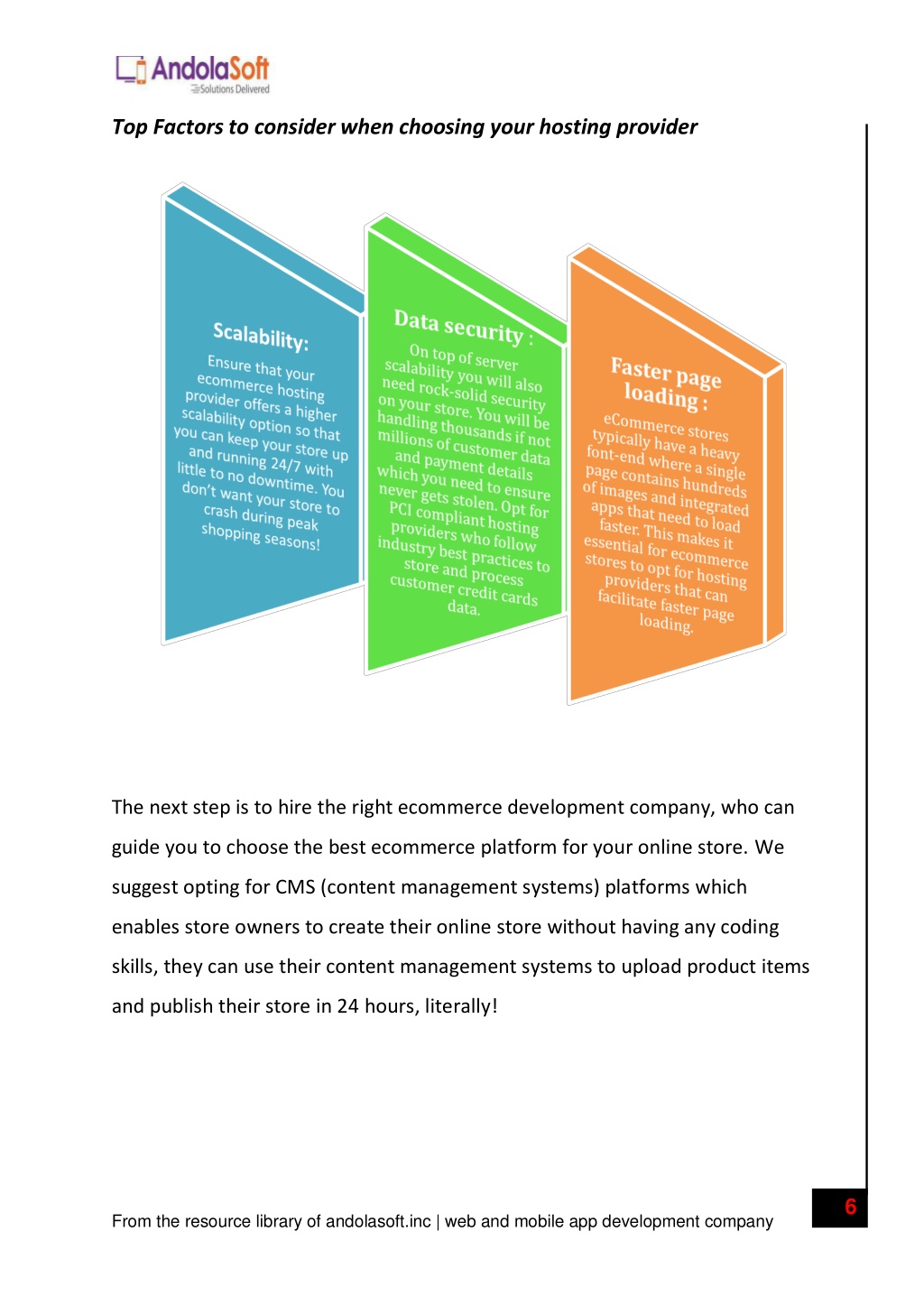 AndolaSoft
Solutions Delivered

Top Factors to consider when choosing your hosting provider

Scalability:
Ensure that your ecommerce hosting provider offers a higher scalability option so that you can keep your store up and running 24/7 with little to no downtime. You don't want your store to crash during peak shopping seasons!

Data security :
On top of server scalability you will also need rock-solid security on your store. You will be handling thousands if not millions of customer data and payment details which you need to ensure never gets stolen. Opt for PCI compliant hosting providers who follow industry best practices to store and process customer credit cards data.

Faster page loading :
eCommerce stores typically have a heavy font-end where a single page contains hundreds of images and integrated apps that need to load faster. This makes it essential for ecommerce stores to opt for hosting providers that can facilitate faster page loading.

The next step is to hire the right ecommerce development company, who can guide you to choose the best ecommerce platform for your online store. We suggest opting for CMS (content management systems) platforms which enables store owners to create their online store without having any coding skills, they can use their content management systems to upload product items and publish their store in 24 hours, literally!

From the resource library of andolasoft.inc | web and mobile app development company

6